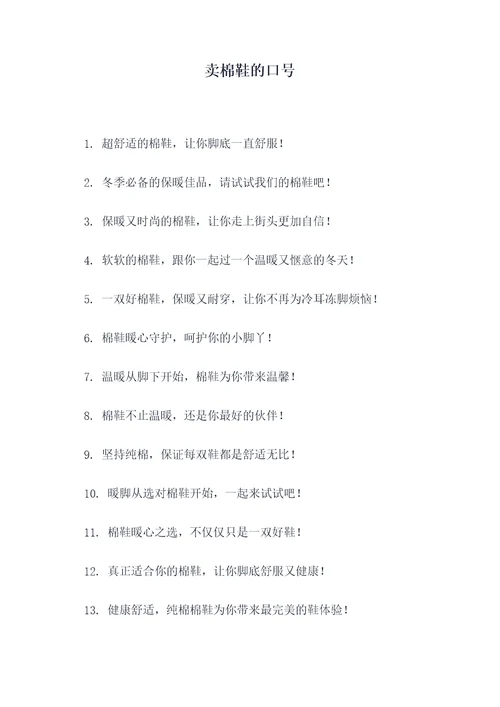 卖棉鞋的口号

1. 超舒适的棉鞋，让你脚底一直舒服！

2. 冬季必备的保暖佳品，请试试我们的棉鞋吧！

3. 保暖又时尚的棉鞋，让你走上街头更加自信！

4. 软软的棉鞋，跟你一起过一个温暖又惬意的冬天！

5. 一双好棉鞋，保暖又耐穿，让你不再为冷耳冻脚烦恼！

6. 棉鞋暖心守护，呵护你的小脚丫！

7. 温暖从脚下开始，棉鞋为你带来温馨！

8. 棉鞋不止温暖，还是你最好的伙伴！

9. 坚持纯棉，保证每双鞋都是舒适无比！

10. 暖脚从选对棉鞋开始，一起来试试吧！

11. 棉鞋暖心之选，不仅仅只是一双好鞋！

12. 真正适合你的棉鞋，让你脚底舒服又健康！

13. 健康舒适，纯棉棉鞋为你带来最完美的鞋体验！